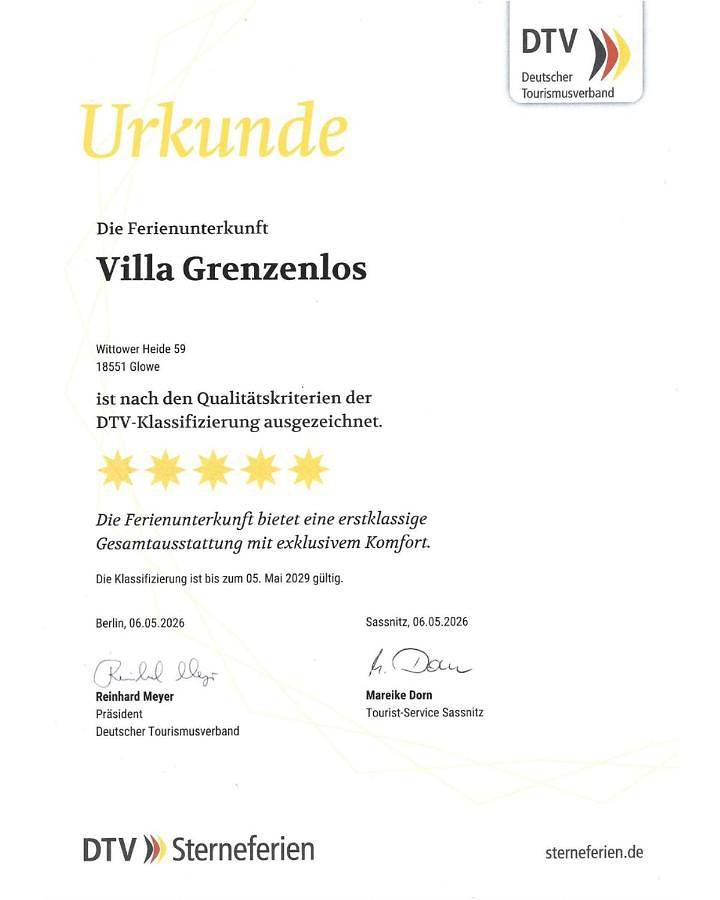 DTV
Deutscher
Tourismusverband

Urkunde

Die Ferienunterkunft

Villa Grenzenlos

Wittower Heide 59
18551 Glowe

ist nach den Qualitätskriterien der DTV-Klassifizierung ausgezeichnet.

Die Ferienunterkunft bietet eine erstklassige Gesamtausstattung mit exklusivem Komfort.

Die Klassifizierung ist bis zum 05. Mai 2029 gültig.

Berlin, 06.05.2026

Reinhard Meyer
Reinhard Meyer
Präsident
Deutscher Tourismusverband

Sassnitz, 06.05.2026

M. Dorn
Mareike Dorn
Tourist-Service Sassnitz

DTV Sterneferien

sterneferien.de